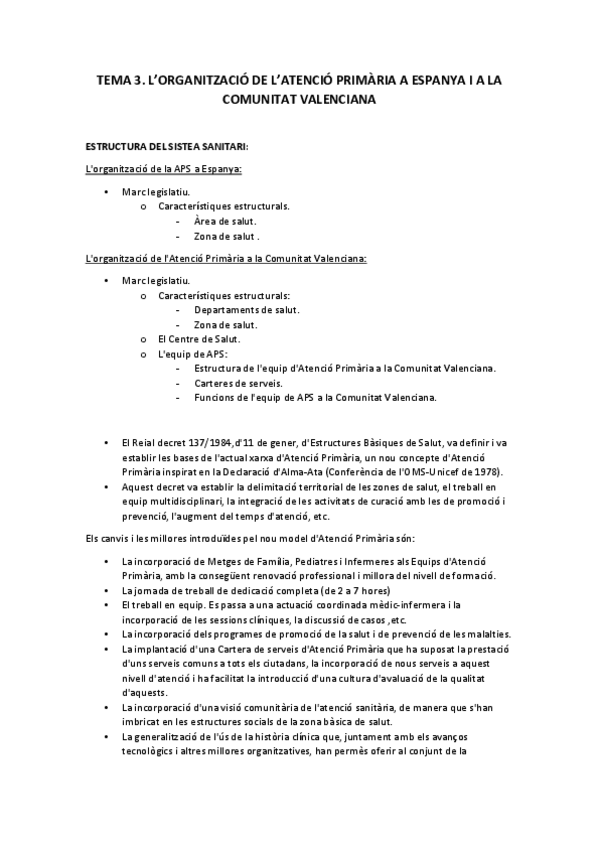 TEMA 3. L'ORGANITZACIÓ DE L'ATENCIÓ PRIMÀRIA A ESPANYA I A LA COMUNITAT VALENCIANA

ESTRUCTURA DEL SISTEA SANITARI:

L'organització de la APS a Espanya:

• Marc legislatiu.
  o Característiques estructurals.
    - Àrea de salut.
    - Zona de salut .

L'organització de l'Atenció Primària a la Comunitat Valenciana:

• Marc legislatiu.
  o Característiques estructurals:
    - Departaments de salut.
    - Zona de salut.
  o El Centre de Salut.
  o L'equip de APS:
    - Estructura de l'equip d'Atenció Primària a la Comunitat Valenciana.
    - Carteres de serveis.
    - Funcions de l'equip de APS a la Comunitat Valenciana.

• El Reial decret 137/1984, d'11 de gener, d'Estructures Bàsiques de Salut, va definir i va establir les bases de l'actual xarxa d'Atenció Primària, un nou concepte d'Atenció Primària inspirat en la Declaració d'Alma-Ata (Conferència de l'OMS-Unicef de 1978).
• Aquest decret va establir la delimitació territorial de les zones de salut, el treball en equip multidisciplinari, la integració de les activitats de curació amb les de promoció i prevenció, l'augment del temps d'atenció, etc.

Els canvis i les millores introduïdes pel nou model d'Atenció Primària són:

• La incorporació de Metges de Família, Pediatres i Infermeres als Equips d'Atenció Primària, amb la consegüent renovació professional i millora del nivell de formació.
• La jornada de treball de dedicació completa (de 2 a 7 hores)
• El treball en equip. Es passa a una actuació coordinada mèdic-infermera i la incorporació de les sessions clíniques, la discussió de casos ,etc.
• La incorporació dels programes de promoció de la salut i de prevenció de les malalties.
• La implantació d'una Cartera de serveis d'Atenció Primària que ha suposat la prestació d'uns serveis comuns a tots els ciutadans, la incorporació de nous serveis a aquest nivell d'atenció i ha facilitat la introducció d'una cultura d'avaluació de la qualitat d'aquests.
• La incorporació d'una visió comunitària de l'atenció sanitària, de manera que s'han imbricat en les estructures socials de la zona bàsica de salut.
• La generalització de l'ús de la història clínica que, juntament amb els avanços tecnològics i altres millores organitzatives, han permès oferir al conjunt de la